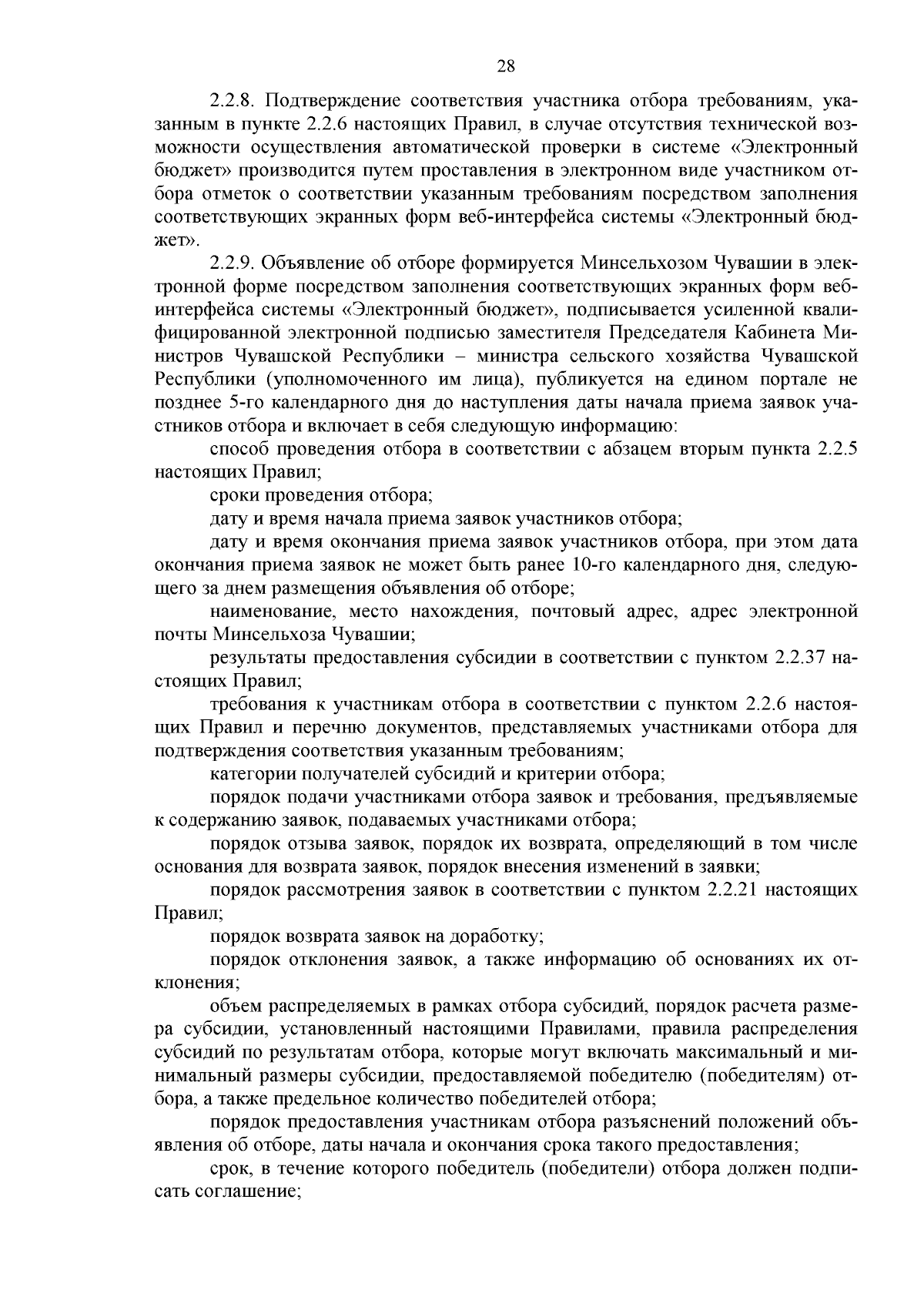 28

2.2.8. Подтверждение соответствия участника отбора требованиям, указанным в пункте 2.2.6 настоящих Правил, в случае отсутствия технической возможности осуществления автоматической проверки в системе «Электронный бюджет» производится путем проставления в электронном виде участником отбора отметок о соответствии указанным требованиям посредством заполнения соответствующих экранных форм веб-интерфейса системы «Электронный бюджет».

2.2.9. Объявление об отборе формируется Минсельхозом Чувашии в электронной форме посредством заполнения соответствующих экранных форм веб-интерфейса системы «Электронный бюджет», подписывается усиленной квалифицированной электронной подписью заместителя Председателя Кабинета Министров Чувашской Республики – министра сельского хозяйства Чувашской Республики (уполномоченного им лица), публикуется на едином портале не позднее 5-го календарного дня до наступления даты начала приема заявок участников отбора и включает в себя следующую информацию:

способ проведения отбора в соответствии с абзацем вторым пункта 2.2.5 настоящих Правил;

сроки проведения отбора;

дату и время начала приема заявок участников отбора;

дату и время окончания приема заявок участников отбора, при этом дата окончания приема заявок не может быть ранее 10-го календарного дня, следующего за днем размещения объявления об отборе;

наименование, место нахождения, почтовый адрес, адрес электронной почты Минсельхоза Чувашии;

результаты предоставления субсидии в соответствии с пунктом 2.2.37 настоящих Правил;

требования к участникам отбора в соответствии с пунктом 2.2.6 настоящих Правил и перечню документов, представляемых участниками отбора для подтверждения соответствия указанным требованиям;

категории получателей субсидий и критерии отбора;

порядок подачи участниками отбора заявок и требования, предъявляемые к содержанию заявок, подаваемых участниками отбора;

порядок отзыва заявок, порядок их возврата, определяющий в том числе основания для возврата заявок, порядок внесения изменений в заявки;

порядок рассмотрения заявок в соответствии с пунктом 2.2.21 настоящих Правил;

порядок возврата заявок на доработку;

порядок отклонения заявок, а также информацию об основаниях их отклонения;

объем распределяемых в рамках отбора субсидий, порядок расчета размера субсидии, установленный настоящими Правилами, правила распределения субсидий по результатам отбора, которые могут включать максимальный и минимальный размеры субсидии, предоставляемой победителю (победителям) отбора, а также предельное количество победителей отбора;

порядок предоставления участникам отбора разъяснений положений объявления об отборе, даты начала и окончания срока такого предоставления;

срок, в течение которого победитель (победители) отбора должен подписать соглашение;